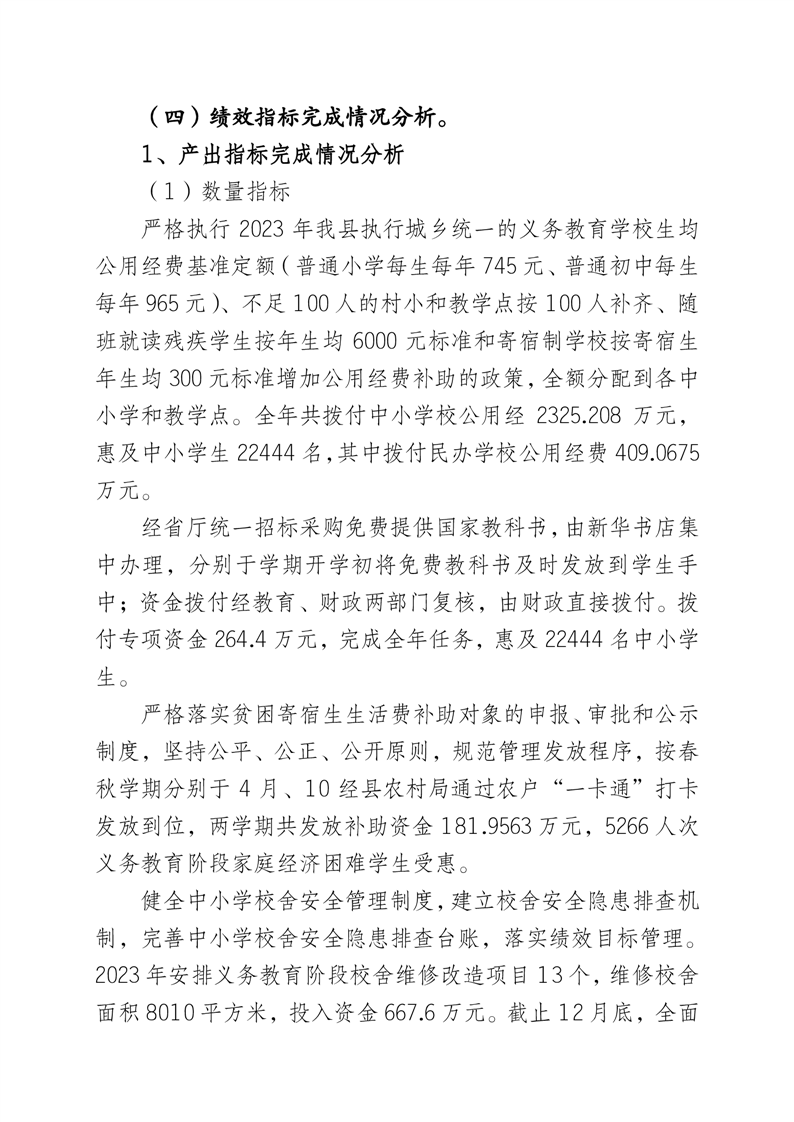 （四）绩效指标完成情况分析。

1、产出指标完成情况分析

（1）数量指标

严格执行 2023 年我县执行城乡统一的义务教育学校生均公用经费基准定额（普通小学每生每年 745 元、普通初中每生每年 965 元）、不足 100 人的村小和教学点按 100 人补齐、随班就读残疾学生按年生均 6000 元标准和寄宿制学校按寄宿生年生均 300 元标准增加公用经费补助的政策，全额分配到各中小学和教学点。全年共拨付中小学校公用经 2325.208 万元，惠及中小学生 22444 名，其中拨付民办学校公用经费 409.0675 万元。

经省厅统一招标采购免费提供国家教科书，由新华书店集中办理，分别于学期开学初将免费教科书及时发放到学生手中；资金拨付经教育、财政两部门复核，由财政直接拨付。拨付专项资金 264.4 万元，完成全年任务，惠及 22444 名中小学生。

严格落实贫困寄宿生生活费补助对象的申报、审批和公示制度，坚持公平、公正、公开原则，规范管理发放程序，按春秋学期分别于 4 月、10 经县农村局通过农户“一卡通”打卡发放到位，两学期共发放补助资金 181.9563 万元，5266 人次义务教育阶段家庭经济困难学生受惠。

健全中小学校舍安全管理制度，建立校舍安全隐患排查机制，完善中小学校舍安全隐患排查台账，落实绩效目标管理。2023 年安排义务教育阶段校舍维修改造项目 13 个，维修校舍面积 8010 平方米，投入资金 667.6 万元。截止 12 月底，全面